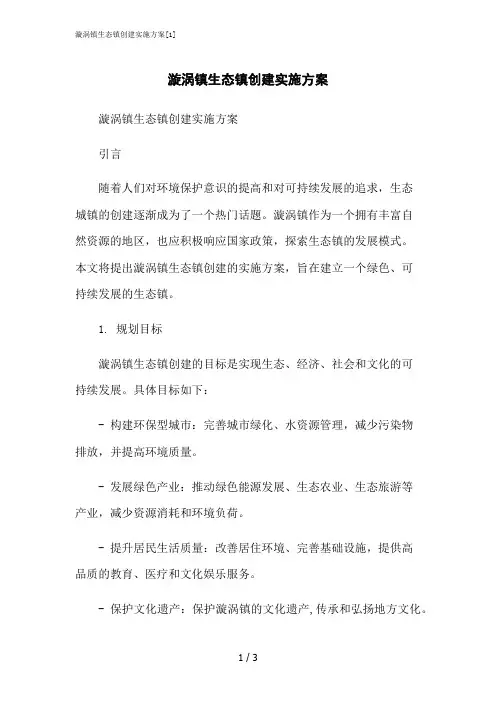 漩涡镇生态镇创建实施方案[1]

漩涡镇生态镇创建实施方案

漩涡镇生态镇创建实施方案

引言

随着人们对环境保护意识的提高和对可持续发展的追求，生态城镇的创建逐渐成为了一个热门话题。漩涡镇作为一个拥有丰富自然资源的地区，也应积极响应国家政策，探索生态镇的发展模式。本文将提出漩涡镇生态镇创建的实施方案，旨在建立一个绿色、可持续发展的生态镇。

1. 规划目标

漩涡镇生态镇创建的目标是实现生态、经济、社会和文化的可持续发展。具体目标如下：

- 构建环保型城市：完善城市绿化、水资源管理，减少污染物排放，并提高环境质量。

- 发展绿色产业：推动绿色能源发展、生态农业、生态旅游等产业，减少资源消耗和环境负荷。

- 提升居民生活质量：改善居住环境、完善基础设施，提供高品质的教育、医疗和文化娱乐服务。

- 保护文化遗产：保护漩涡镇的文化遗产，传承和弘扬地方文化。

1 / 3